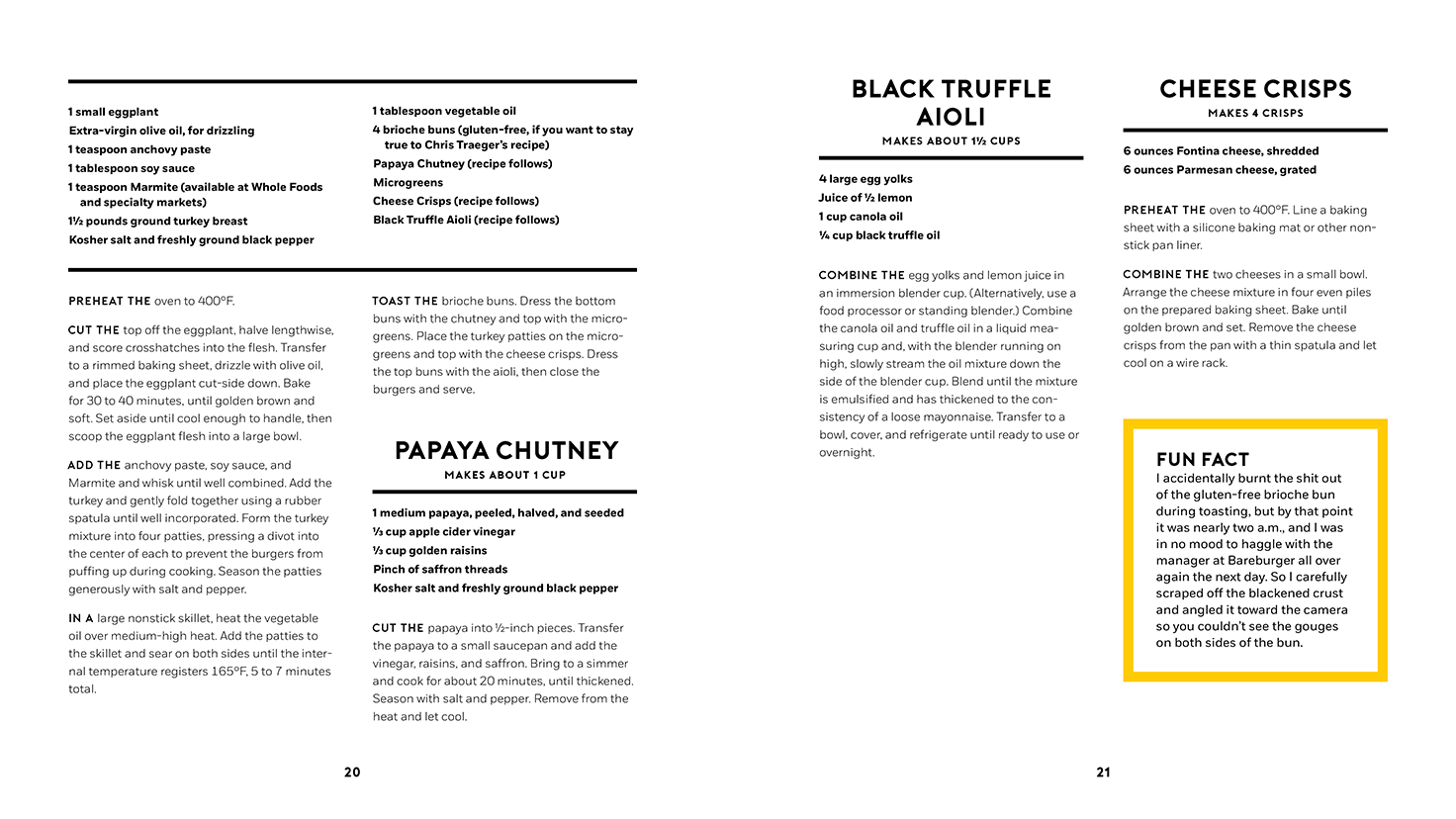 1 small eggplant
Extra-virgin olive oil, for drizzling
1 teaspoon anchovy paste
1 tablespoon soy sauce
1 teaspoon Marmite (available at Whole Foods and specialty markets)
1½ pounds ground turkey breast
Kosher salt and freshly ground black pepper

1 tablespoon vegetable oil
4 brioche buns (gluten-free, if you want to stay true to Chris Traeger's recipe)
Papaya Chutney (recipe follows)
Microgreens
Cheese Crisps (recipe follows)
Black Truffle Aioli (recipe follows)

PREHEAT THE oven to 400°F.

CUT THE top off the eggplant, halve lengthwise, and score crosshatches into the flesh. Transfer to a rimmed baking sheet, drizzle with olive oil, and place the eggplant cut-side down. Bake for 30 to 40 minutes, until golden brown and soft. Set aside until cool enough to handle, then scoop the eggplant flesh into a large bowl.

ADD THE anchovy paste, soy sauce, and Marmite and whisk until well combined. Add the turkey and gently fold together using a rubber spatula until well incorporated. Form the turkey mixture into four patties, pressing a divot into the center of each to prevent the burgers from puffing up during cooking. Season the patties generously with salt and pepper.

IN A large nonstick skillet, heat the vegetable oil over medium-high heat. Add the patties to the skillet and sear on both sides until the internal temperature registers 165°F, 5 to 7 minutes total.

TOAST THE brioche buns. Dress the bottom buns with the chutney and top with the microgreens. Place the turkey patties on the microgreens and top with the cheese crisps. Dress the top buns with the aioli, then close the burgers and serve.

PAPAYA CHUTNEY
MAKES ABOUT 1 CUP

1 medium papaya, peeled, halved, and seeded
⅓ cup apple cider vinegar
⅓ cup golden raisins
Pinch of saffron threads
Kosher salt and freshly ground black pepper

CUT THE papaya into ½-inch pieces. Transfer the papaya to a small saucepan and add the vinegar, raisins, and saffron. Bring to a simmer and cook for about 20 minutes, until thickened. Season with salt and pepper. Remove from the heat and let cool.

20

BLACK TRUFFLE AIOLI
MAKES ABOUT 1½ CUPS

4 large egg yolks
Juice of ½ lemon
1 cup canola oil
¼ cup black truffle oil

COMBINE THE egg yolks and lemon juice in an immersion blender cup. (Alternatively, use a food processor or standing blender.) Combine the canola oil and truffle oil in a liquid measuring cup and, with the blender running on high, slowly stream the oil mixture down the side of the blender cup. Blend until the mixture is emulsified and has thickened to the consistency of a loose mayonnaise. Transfer to a bowl, cover, and refrigerate until ready to use or overnight.

CHEESE CRISPS
MAKES 4 CRISPS

6 ounces Fontina cheese, shredded
6 ounces Parmesan cheese, grated

PREHEAT THE oven to 400°F. Line a baking sheet with a silicone baking mat or other nonstick pan liner.

COMBINE THE two cheeses in a small bowl. Arrange the cheese mixture in four even piles on the prepared baking sheet. Bake until golden brown and set. Remove the cheese crisps from the pan with a thin spatula and let cool on a wire rack.

FUN FACT
I accidentally burnt the shit out of the gluten-free brioche bun during toasting, but by that point it was nearly two a.m., and I was in no mood to haggle with the manager at Bareburger all over again the next day. So I carefully scraped off the blackened crust and angled it toward the camera so you couldn't see the gouges on both sides of the bun.

21